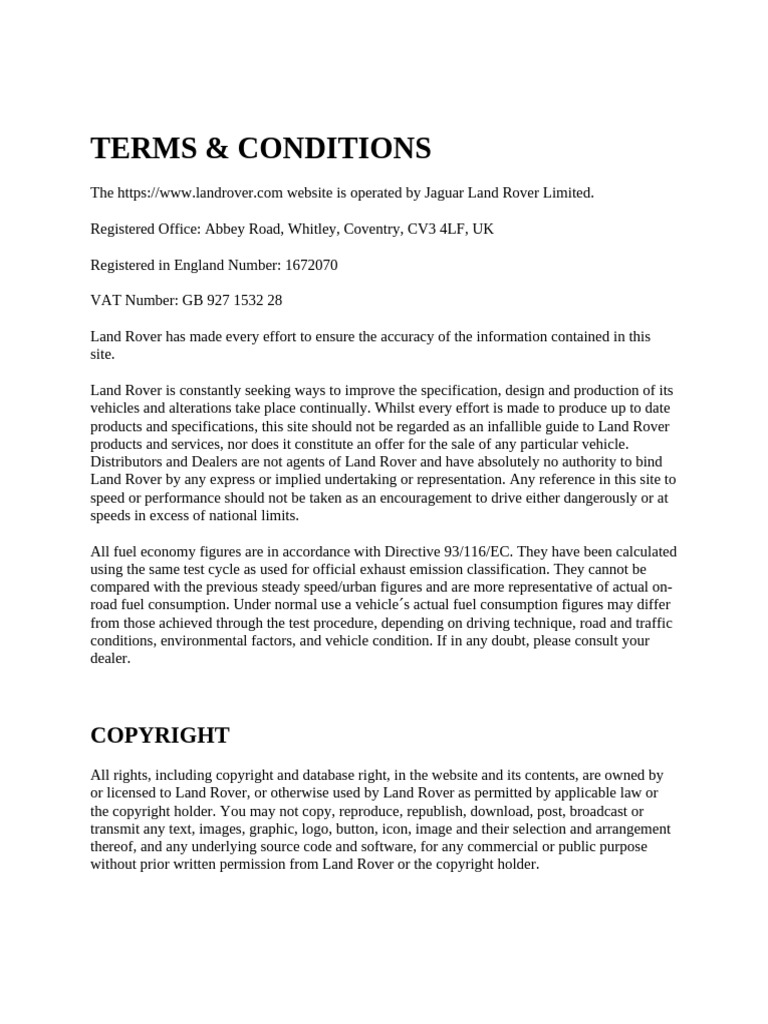 TERMS & CONDITIONS

The https://www.landrover.com website is operated by Jaguar Land Rover Limited.

Registered Office: Abbey Road, Whitley, Coventry, CV3 4LF, UK

Registered in England Number: 1672070

VAT Number: GB 927 1532 28

Land Rover has made every effort to ensure the accuracy of the information contained in this site.

Land Rover is constantly seeking ways to improve the specification, design and production of its vehicles and alterations take place continually. Whilst every effort is made to produce up to date products and specifications, this site should not be regarded as an infallible guide to Land Rover products and services, nor does it constitute an offer for the sale of any particular vehicle. Distributors and Dealers are not agents of Land Rover and have absolutely no authority to bind Land Rover by any express or implied undertaking or representation. Any reference in this site to speed or performance should not be taken as an encouragement to drive either dangerously or at speeds in excess of national limits.

All fuel economy figures are in accordance with Directive 93/116/EC. They have been calculated using the same test cycle as used for official exhaust emission classification. They cannot be compared with the previous steady speed/urban figures and are more representative of actual on-road fuel consumption. Under normal use a vehicle´s actual fuel consumption figures may differ from those achieved through the test procedure, depending on driving technique, road and traffic conditions, environmental factors, and vehicle condition. If in any doubt, please consult your dealer.

COPYRIGHT

All rights, including copyright and database right, in the website and its contents, are owned by or licensed to Land Rover, or otherwise used by Land Rover as permitted by applicable law or the copyright holder. You may not copy, reproduce, republish, download, post, broadcast or transmit any text, images, graphic, logo, button, icon, image and their selection and arrangement thereof, and any underlying source code and software, for any commercial or public purpose without prior written permission from Land Rover or the copyright holder.